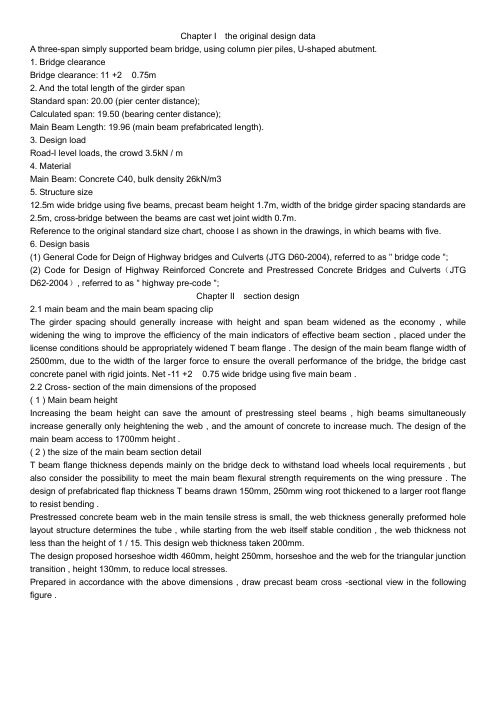 Chapter I the original design data

A three-span simply supported beam bridge, using column pier piles, U-shaped abutment.

1. Bridge clearance

Bridge clearance: 11 +2 0.75m

2. And the total length of the girder span

Standard span: 20.00 (pier center distance);

Calculated span: 19.50 (bearing center distance);

Main Beam Length: 19.96 (main beam prefabricated length).

3. Design load

Road-I level loads, the crowd 3.5kN / m

4. Material

Main Beam: Concrete C40, bulk density 26kN/m3

5. Structure size

12.5m wide bridge using five beams, precast beam height 1.7m, width of the bridge girder spacing standards are 2.5m, cross-bridge between the beams are cast wet joint width 0.7m.

Reference to the original standard size chart, choose I as shown in the drawings, in which beams with five.

6. Design basis

(1) General Code for Deign of Highway bridges and Culverts (JTG D60-2004), referred to as " bridge code ";

(2) Code for Design of Highway Reinforced Concrete and Prestressed Concrete Bridges and Culverts（JTG D62-2004）, referred to as " highway pre-code ";

Chapter II section design

2.1 main beam and the main beam spacing clip

The girder spacing should generally increase with height and span beam widened as the economy , while widening the wing to improve the efficiency of the main indicators of effective beam section , placed under the license conditions should be appropriately widened T beam flange . The design of the main beam flange width of 2500mm, due to the width of the larger force to ensure the overall performance of the bridge, the bridge cast concrete panel with rigid joints. Net -11 +2 0.75 wide bridge using five main beam .

2.2 Cross- section of the main dimensions of the proposed

( 1 ) Main beam height

Increasing the beam height can save the amount of prestressing steel beams , high beams simultaneously increase generally only heightening the web , and the amount of concrete to increase much. The design of the main beam access to 1700mm height .

( 2 ) the size of the main beam section detail

T beam flange thickness depends mainly on the bridge deck to withstand load wheels local requirements , but also consider the possibility to meet the main beam flexural strength requirements on the wing pressure . The design of prefabricated flap thickness T beams drawn 150mm, 250mm wing root thickened to a larger root flange to resist bending .

Prestressed concrete beam web in the main tensile stress is small, the web thickness generally preformed hole layout structure determines the tube , while starting from the web itself stable condition , the web thickness not less than the height of 1 / 15. This design web thickness taken 200mm.

The design proposed horseshoe width 460mm, height 250mm, horseshoe and the web for the triangular junction transition , height 130mm, to reduce local stresses.

Prepared in accordance with the above dimensions , draw precast beam cross -sectional view in the following figure .